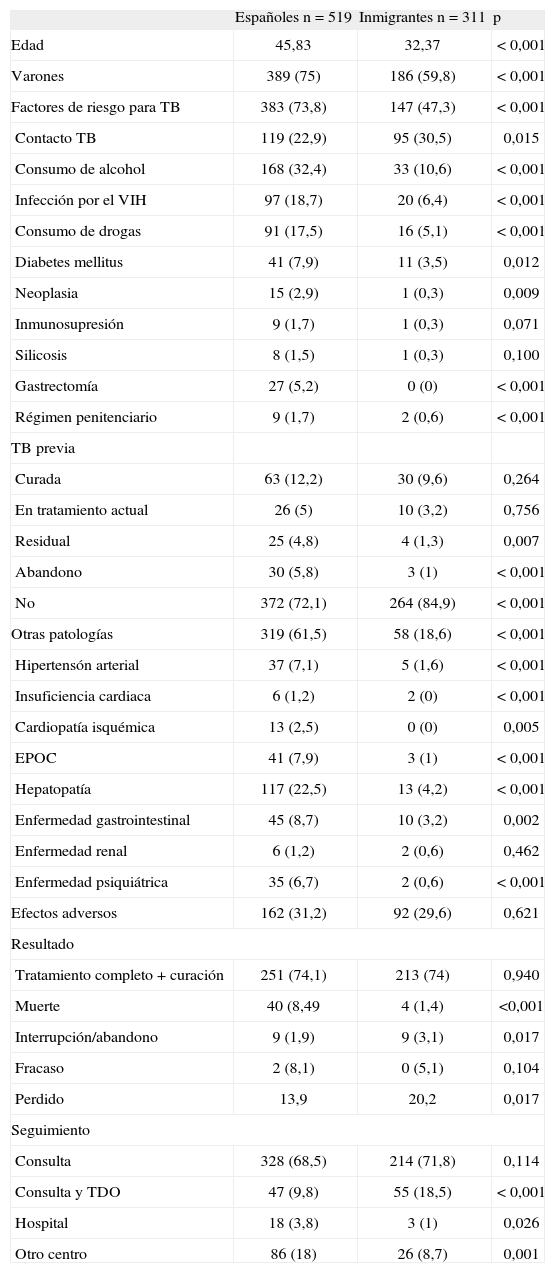 | | Españoles n = 519 | Inmigrantes n = 311 | p |
|---|---|---|---|
| Edad | 45,83 | 32,37 | < 0,001 |
| Varones | 389 (75) | 186 (59,8) | < 0,001 |
| Factores de riesgo para TB | 383 (73,8) | 147 (47,3) | < 0,001 |
| Contacto TB | 119 (22,9) | 95 (30,5) | 0,015 |
| Consumo de alcohol | 168 (32,4) | 33 (10,6) | < 0,001 |
| Infección por el VIH | 97 (18,7) | 20 (6,4) | < 0,001 |
| Consumo de drogas | 91 (17,5) | 16 (5,1) | < 0,001 |
| Diabetes mellitus | 41 (7,9) | 11 (3,5) | 0,012 |
| Neoplasia | 15 (2,9) | 1 (0,3) | 0,009 |
| Inmunosupresión | 9 (1,7) | 1 (0,3) | 0,071 |
| Silicosis | 8 (1,5) | 1 (0,3) | 0,100 |
| Gastrectomía | 27 (5,2) | 0 (0) | < 0,001 |
| Régimen penitenciario | 9 (1,7) | 2 (0,6) | < 0,001 |
| TB previa | | | |
| Curada | 63 (12,2) | 30 (9,6) | 0,264 |
| En tratamiento actual | 26 (5) | 10 (3,2) | 0,756 |
| Residual | 25 (4,8) | 4 (1,3) | 0,007 |
| Abandono | 30 (5,8) | 3 (1) | < 0,001 |
| No | 372 (72,1) | 264 (84,9) | < 0,001 |
| Otras patologías | 319 (61,5) | 58 (18,6) | < 0,001 |
| Hipertensón arterial | 37 (7,1) | 5 (1,6) | < 0,001 |
| Insuficiencia cardiaca | 6 (1,2) | 2 (0) | < 0,001 |
| Cardiopatía isquémica | 13 (2,5) | 0 (0) | 0,005 |
| EPOC | 41 (7,9) | 3 (1) | < 0,001 |
| Hepatopatía | 117 (22,5) | 13 (4,2) | < 0,001 |
| Enfermedad gastrointestinal | 45 (8,7) | 10 (3,2) | 0,002 |
| Enfermedad renal | 6 (1,2) | 2 (0,6) | 0,462 |
| Enfermedad psiquiátrica | 35 (6,7) | 2 (0,6) | < 0,001 |
| Efectos adversos | 162 (31,2) | 92 (29,6) | 0,621 |
| Resultado | | | |
| Tratamiento completo + curación | 251 (74,1) | 213 (74) | 0,940 |
| Muerte | 40 (8,49 | 4 (1,4) | <0,001 |
| Interrupción/abandono | 9 (1,9) | 9 (3,1) | 0,017 |
| Fracaso | 2 (8,1) | 0 (5,1) | 0,104 |
| Perdido | 13,9 | 20,2 | 0,017 |
| Seguimiento | | | |
| Consulta | 328 (68,5) | 214 (71,8) | 0,114 |
| Consulta y TDO | 47 (9,8) | 55 (18,5) | < 0,001 |
| Hospital | 18 (3,8) | 3 (1) | 0,026 |
| Otro centro | 86 (18) | 26 (8,7) | 0,001 |